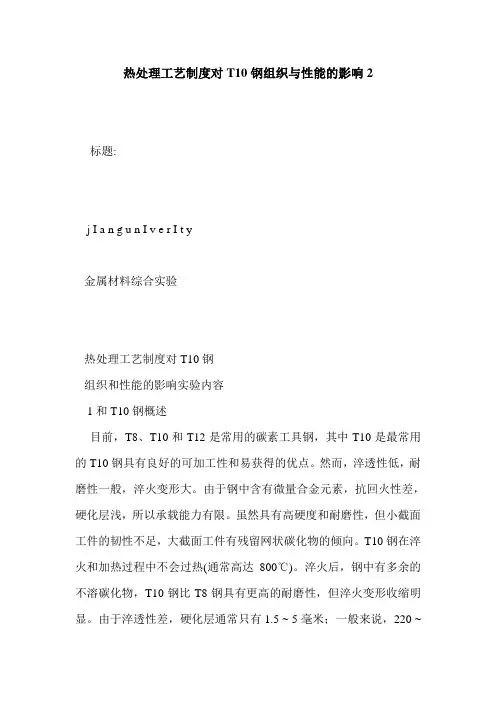 热处理工艺制度对 T10 钢组织与性能的影响 2

标题:

j I a n g u n I v e r I t y

金属材料综合实验

热处理工艺制度对 T10 钢
组织和性能的影响实验内容
1 和 T10 钢概述

目前，T8、T10 和 T12 是常用的碳素工具钢，其中 T10 是最常用的 T10 钢具有良好的可加工性和易获得的优点。然而，淬透性低，耐磨性一般，淬火变形大。由于钢中含有微量合金元素，抗回火性差，硬化层浅，所以承载能力有限。虽然具有高硬度和耐磨性，但小截面工件的韧性不足，大截面工件有残留网状碳化物的倾向。T10 钢在淬火和加热过程中不会过热(通常高达 800℃)。淬火后，钢中有多余的不溶碳化物，T10 钢比 T8 钢具有更高的耐磨性，但淬火变形收缩明显。由于淬透性差，硬化层通常只有 1.5 ~ 5 毫米；一般来说，220 ~